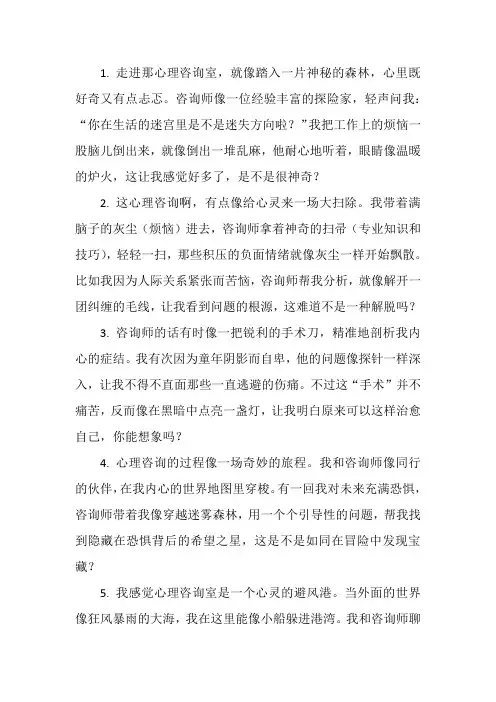 1. 走进那心理咨询室，就像踏入一片神秘的森林，心里既好奇又有点忐忑。咨询师像一位经验丰富的探险家，轻声问我："你在生活的迷宫里是不是迷失方向啦？"我把工作上的烦恼一股脑儿倒出来，就像倒出一堆乱麻，他耐心地听着，眼睛像温暖的炉火，这让我感觉好多了，是不是很神奇？

2. 这心理咨询啊，有点像给心灵来一场大扫除。我带着满脑子的灰尘（烦恼）进去，咨询师拿着神奇的扫帚（专业知识和技巧），轻轻一扫，那些积压的负面情绪就像灰尘一样开始飘散。比如我因为人际关系紧张而苦恼，咨询师帮我分析，就像解开一团纠缠的毛线，让我看到问题的根源，这难道不是一种解脱吗？

3. 咨询师的话有时像一把锐利的手术刀，精准地剖析我内心的症结。我有次因为童年阴影而自卑，他的问题像探针一样深入，让我不得不直面那些一直逃避的伤痛。不过这"手术"并不痛苦，反而像在黑暗中点亮一盏灯，让我明白原来可以这样治愈自己，你能想象吗？

4. 心理咨询的过程像一场奇妙的旅程。我和咨询师像同行的伙伴，在我内心的世界地图里穿梭。有一回我对未来充满恐惧，咨询师带着我像穿越迷雾森林，用一个个引导性的问题，帮我找到隐藏在恐惧背后的希望之星，这是不是如同在冒险中发现宝藏？

5. 我感觉心理咨询室是一个心灵的避风港。当外面的世界像狂风暴雨的大海，我在这里能像小船躲进港湾。我和咨询师聊